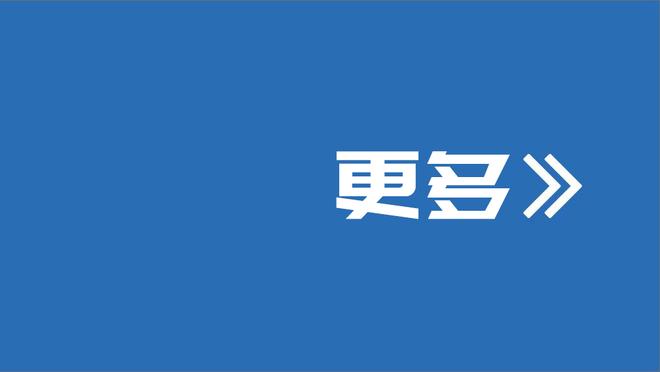 更多》